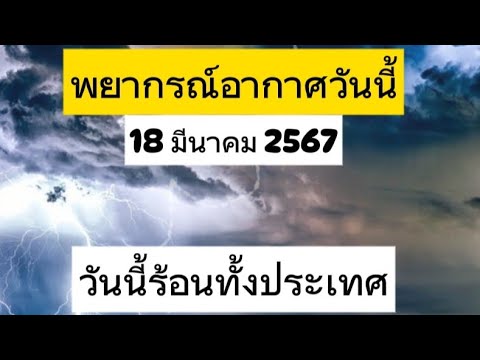 พยากรณ์อากาศวันนี้

18 มีนาคม 2567

วันนี้ร้อนทั้งประเทศ